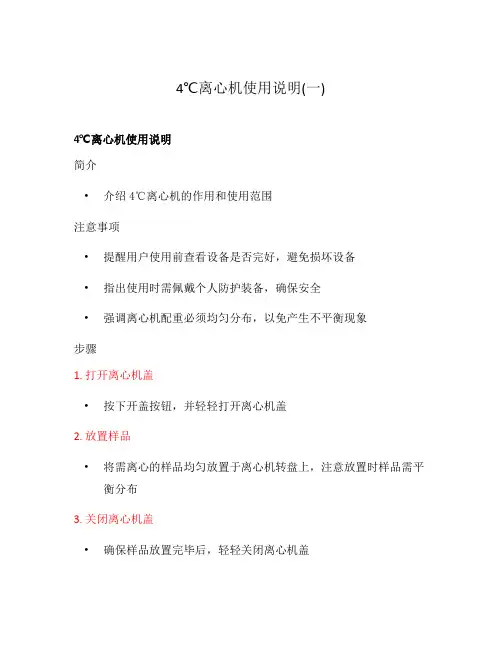 4℃离心机使用说明(一)

4℃离心机使用说明

简介

• 介绍 4℃离心机的作用和使用范围

注意事项

• 提醒用户使用前查看设备是否完好，避免损坏设备

• 指出使用时需佩戴个人防护装备，确保安全

• 强调离心机配重必须均匀分布，以免产生不平衡现象

步骤

1. 打开离心机盖

• 按下开盖按钮，并轻轻打开离心机盖

2. 放置样品

• 将需离心的样品均匀放置于离心机转盘上，注意放置时样品需平衡分布

3. 关闭离心机盖

• 确保样品放置完毕后，轻轻关闭离心机盖